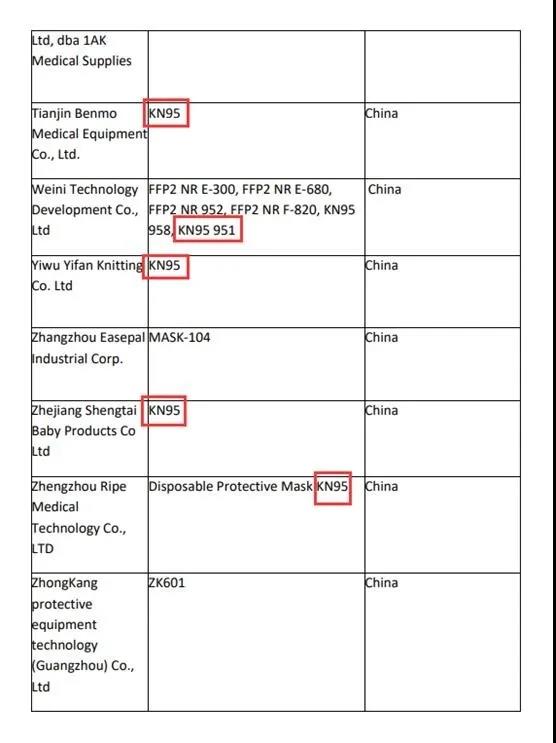 | | | |
|---|---|---|
| Ltd, dba 1AK Medical Supplies | | |
| Tianjin Benmo Medical Equipment Co., Ltd. | KN95 | China |
| Weini Technology Development Co., Ltd | FFP2 NR E-300, FFP2 NR E-680, FFP2 NR 952, FFP2 NR F-820, KN95 958, KN95 951 | China |
| Yiwu Yifan Knitting Co. Ltd | KN95 | China |
| Zhangzhou Easepal Industrial Corp. | MASK-104 | China |
| Zhejiang Shengtai Baby Products Co Ltd | KN95 | China |
| Zhengzhou Ripe Medical Technology Co., LTD | Disposable Protective Mask KN95 | China |
| ZhongKang protective equipment technology (Guangzhou) Co., Ltd | ZK601 | China |